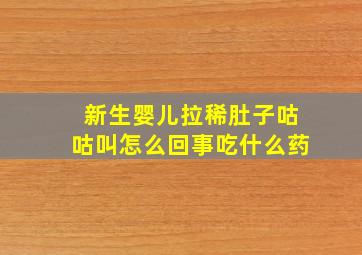 新生婴儿拉稀肚子咕咕叫怎么回事吃什么药